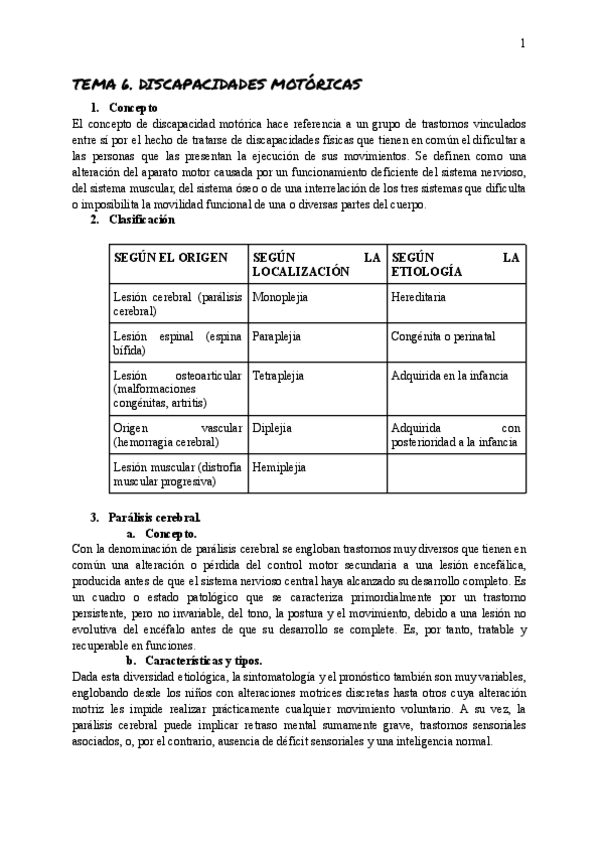 1

TEMA 6. DISCAPACIDADES MOTÓRICAS

1. Concepto

El concepto de discapacidad motórica hace referencia a un grupo de trastornos vinculados entre sí por el hecho de tratarse de discapacidades físicas que tienen en común el dificultar a las personas que las presentan la ejecución de sus movimientos. Se definen como una alteración del aparato motor causada por un funcionamiento deficiente del sistema nervioso, del sistema muscular, del sistema óseo o de una interrelación de los tres sistemas que dificulta o imposibilita la movilidad funcional de una o diversas partes del cuerpo.

2. Clasificación

| SEGÚN EL ORIGEN | SEGÚN LA LOCALIZACIÓN | SEGÚN LA ETIOLOGÍA |
|---|---|---|
| Lesión cerebral (parálisis cerebral) | Monoplejia | Hereditaria |
| Lesión espinal (espina bífida) | Paraplejia | Congénita o perinatal |
| Lesión osteoarticular (malformaciones congénitas, artritis) | Tetraplejia | Adquirida en la infancia |
| Origen vascular (hemorragia cerebral) | Diplejia | Adquirida con posterioridad a la infancia |
| Lesión muscular (distrofia muscular progresiva) | Hemiplejia | |

3. Parálisis cerebral.

a. Concepto.

Con la denominación de parálisis cerebral se engloban trastornos muy diversos que tienen en común una alteración o pérdida del control motor secundaria a una lesión encefálica, producida antes de que el sistema nervioso central haya alcanzado su desarrollo completo. Es un cuadro o estado patológico que se caracteriza primordialmente por un trastorno persistente, pero no invariable, del tono, la postura y el movimiento, debido a una lesión no evolutiva del encéfalo antes de que su desarrollo se complete. Es, por tanto, tratable y recuperable en funciones.

b. Características y tipos.

Dada esta diversidad etiológica, la sintomatología y el pronóstico también son muy variables, englobando desde los niños con alteraciones motrices discretas hasta otros cuya alteración motriz les impide realizar prácticamente cualquier movimiento voluntario. A su vez, la parálisis cerebral puede implicar retraso mental sumamente grave, trastornos sensoriales asociados, o, por el contrario, ausencia de déficit sensoriales y una inteligencia normal.